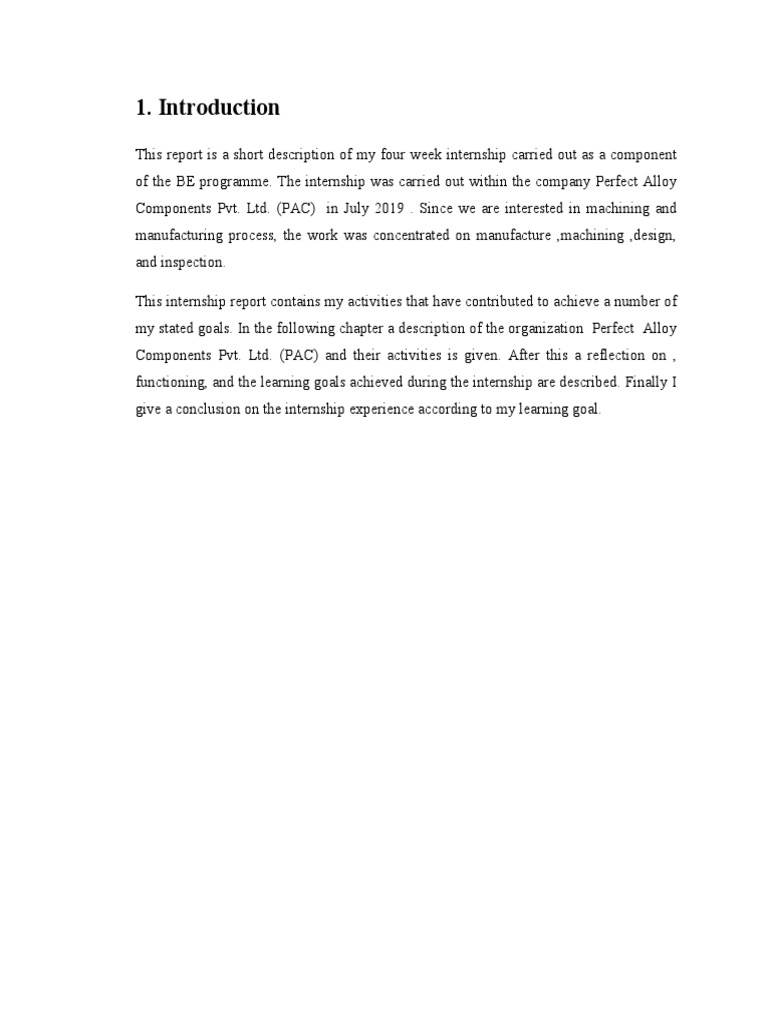 1. Introduction

This report is a short description of my four week internship carried out as a component of the BE programme. The internship was carried out within the company Perfect Alloy Components Pvt. Ltd. (PAC)  in July 2019 . Since we are interested in machining and manufacturing process, the work was concentrated on manufacture ,machining ,design, and inspection.

This internship report contains my activities that have contributed to achieve a number of my stated goals. In the following chapter a description of the organization  Perfect  Alloy Components Pvt. Ltd. (PAC) and their activities is given. After this a reflection on , functioning, and the learning goals achieved during the internship are described. Finally I give a conclusion on the internship experience according to my learning goal.